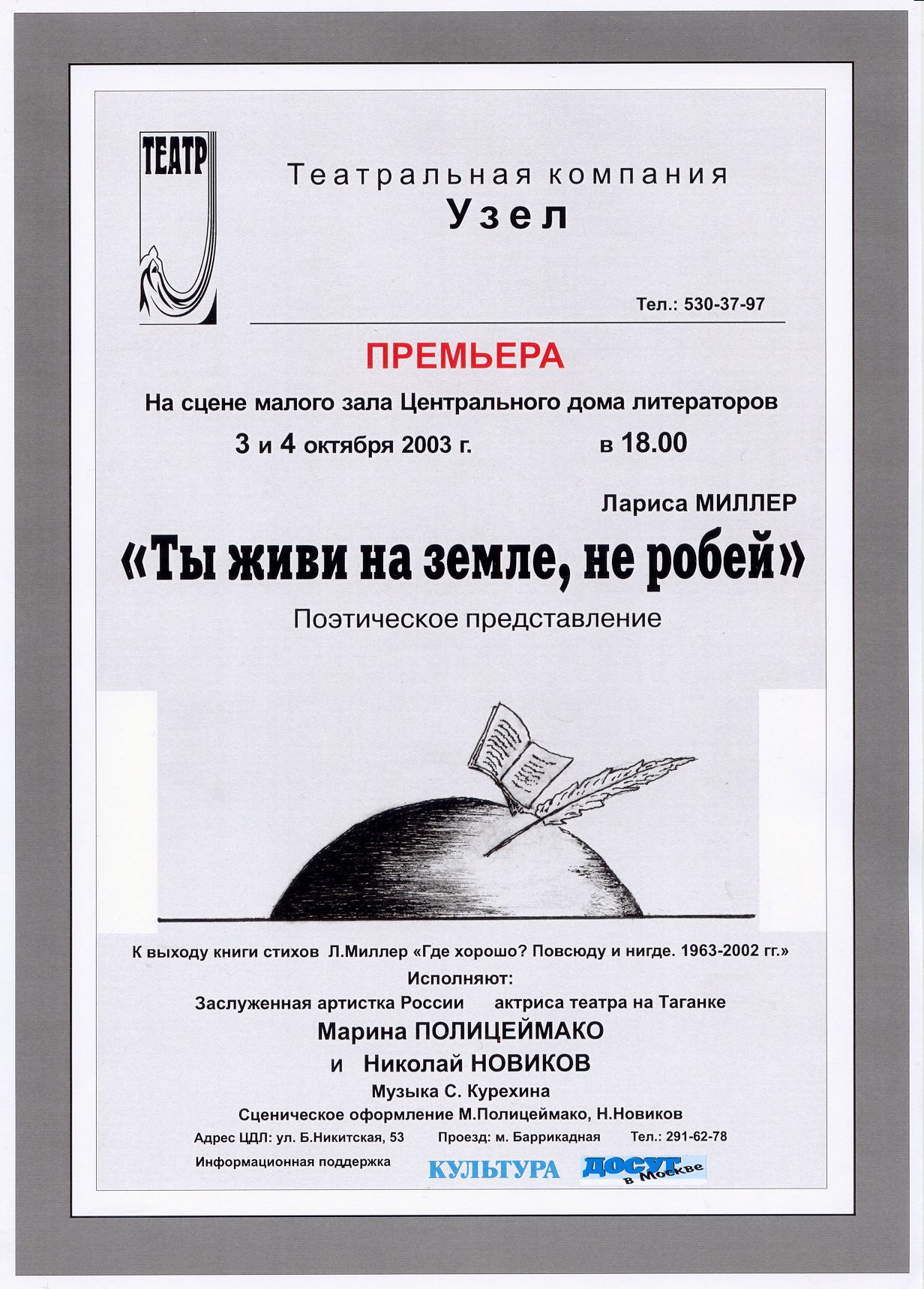 ТЕАТР

Театральная компания
Узел

Тел.: 530-37-97

ПРЕМЬЕРА

На сцене малого зала Центрального дома литераторов

3 и 4 октября 2003 г. в 18.00

Лариса МИЛЛЕР

«Ты живи на земле, не робей»

Поэтическое представление

К выходу книги стихов Л.Миллер «Где хорошо? Повсюду и нигде. 1963-2002 гг.»

Исполняют:

Заслуженная артистка России актриса театра на Таганке

Марина ПОЛИЦЕЙМАКО

и Николай НОВИКОВ

Музыка С. Курехина

Сценическое оформление М.Полицеймако, Н.Новиков

Адрес ЦДЛ: ул. Б.Никитская, 53 Проезд: м. Баррикадная Тел.: 291-62-78

Информационная поддержка КУЛЬТУРА ДОСУГ в Москве